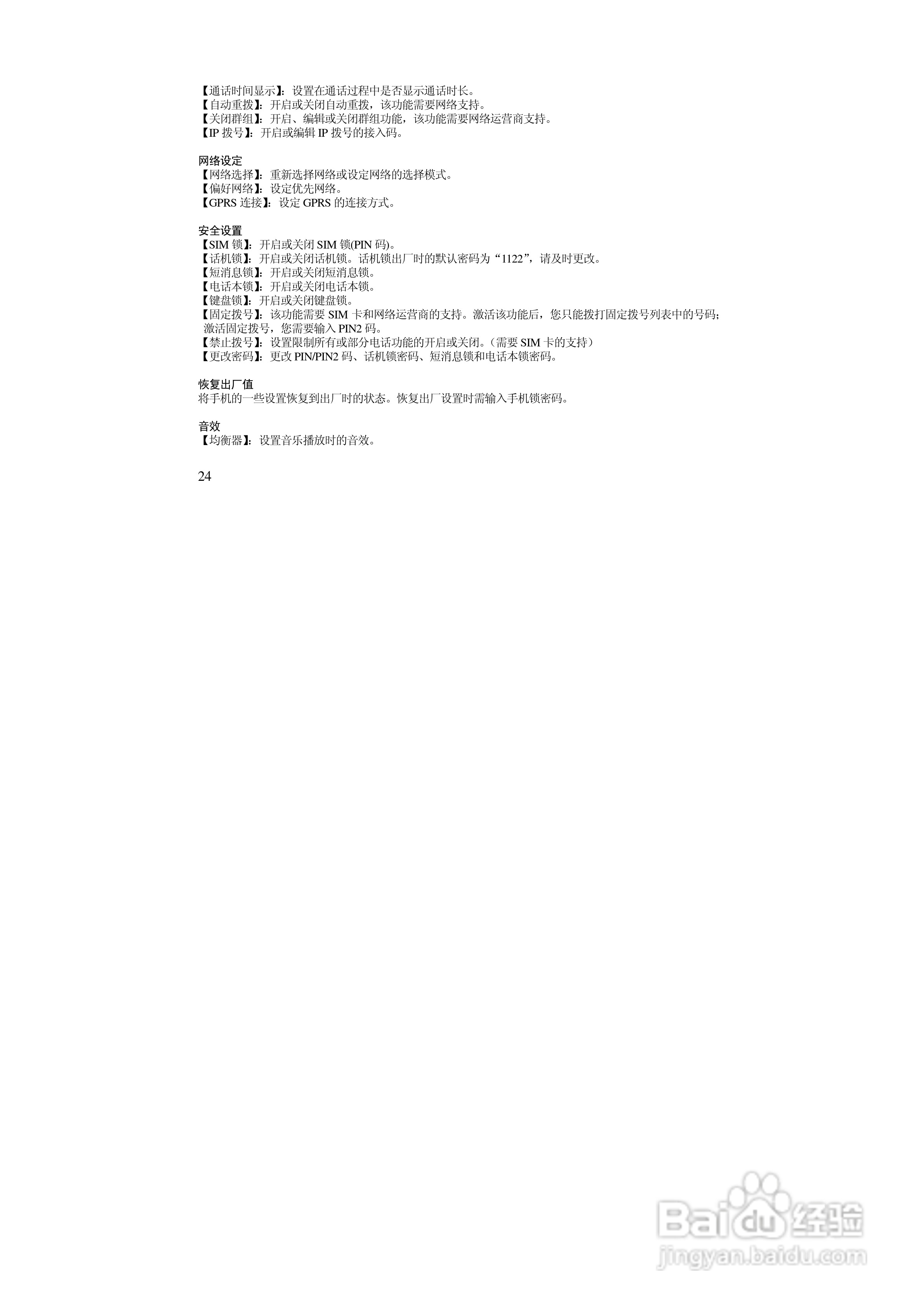 【通话时间显示】：设置在通话过程中是否显示通话时长。
【自动重拨】：开启或关闭自动重拨，该功能需要网络支持。
【关闭群组】：开启、编辑或关闭群组功能，该功能需要网络运营商支持。
【IP拨号】：开启或编辑IP拨号的接入码。

网络设定
【网络选择】：重新选择网络或设定网络的选择模式。
【偏好网络】：设定优先网络。
【GPRS连接】：设定GPRS的连接方式。

安全设置
【SIM锁】：开启或关闭SIM锁(PIN码)。
【话机锁】：开启或关闭话机锁。话机锁出厂时的默认密码为“1122”，请及时更改。
【短消息锁】：开启或关闭短消息锁。
【电话本锁】：开启或关闭电话本锁。
【键盘锁】：开启或关闭键盘锁。
【固定拨号】：该功能需要SIM卡和网络运营商的支持。激活该功能后，您只能拨打固定拨号列表中的号码；激活固定拨号，您需要输入PIN2码。
【禁止拨号】：设置限制所有或部分电话功能的开启或关闭。（需要SIM卡的支持）
【更改密码】：更改PIN/PIN2码、话机锁密码、短消息锁和电话本锁密码。

恢复出厂值
将手机的一些设置恢复到出厂时的状态。恢复出厂设置时需输入手机锁密码。

音效
【均衡器】：设置音乐播放时的音效。

24

Baidu经验
jingyan.baidu.com